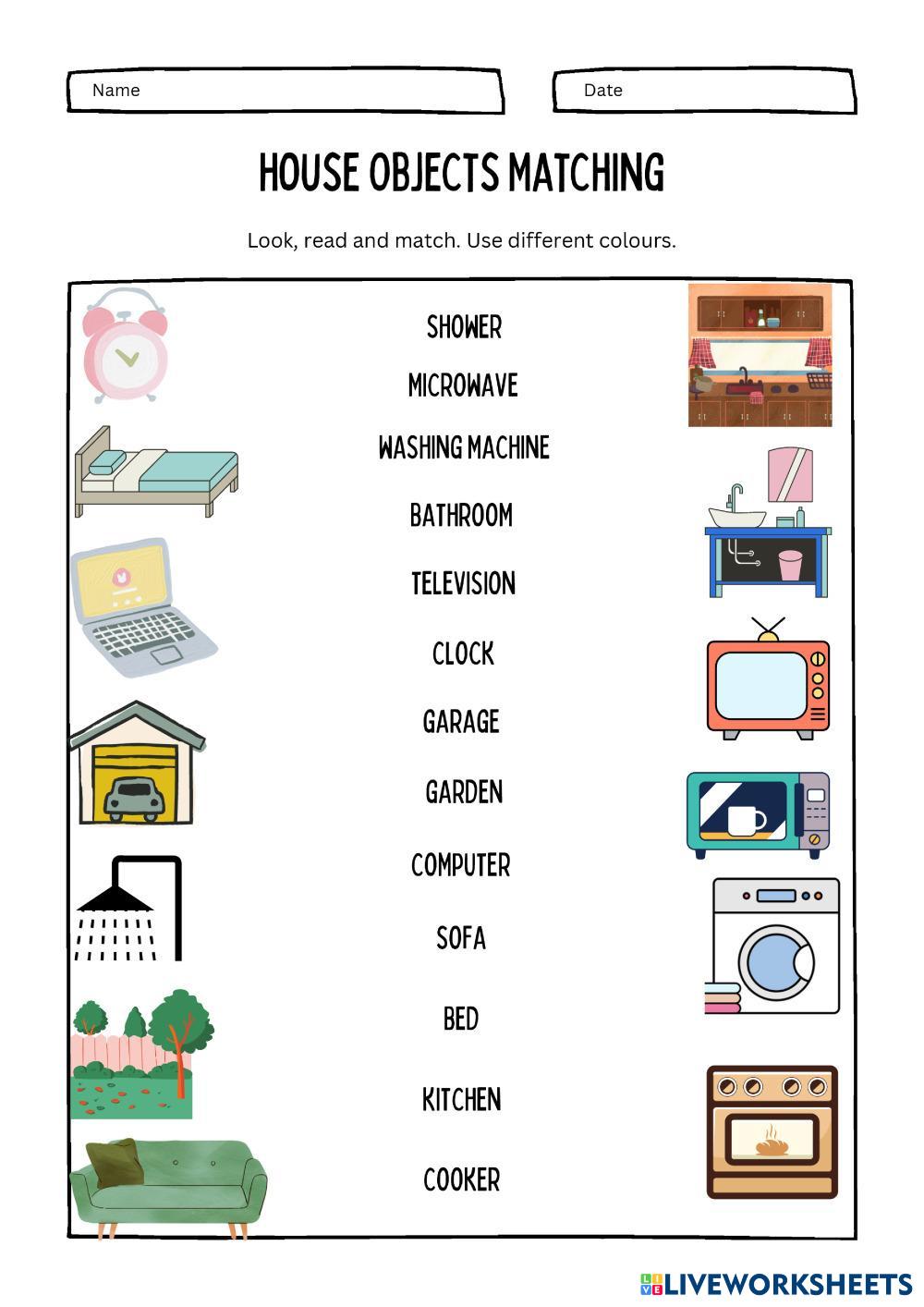 Name

Date

HOUSE OBJECTS MATCHING

Look, read and match. Use different colours.

SHOWER

MICROWAVE

WASHING MACHINE

BATHROOM

TELEVISION

CLOCK

GARAGE

GARDEN

COMPUTER

SOFA

BED

KITCHEN

COOKER

LIVEWORKSHEETS